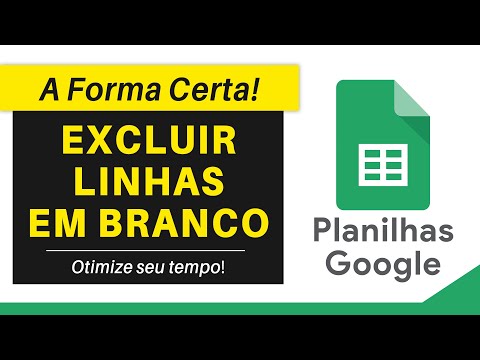 A Forma Certa!

EXCLUIR LINHAS EM BRANCO

Otimize seu tempo!

Planilhas Google